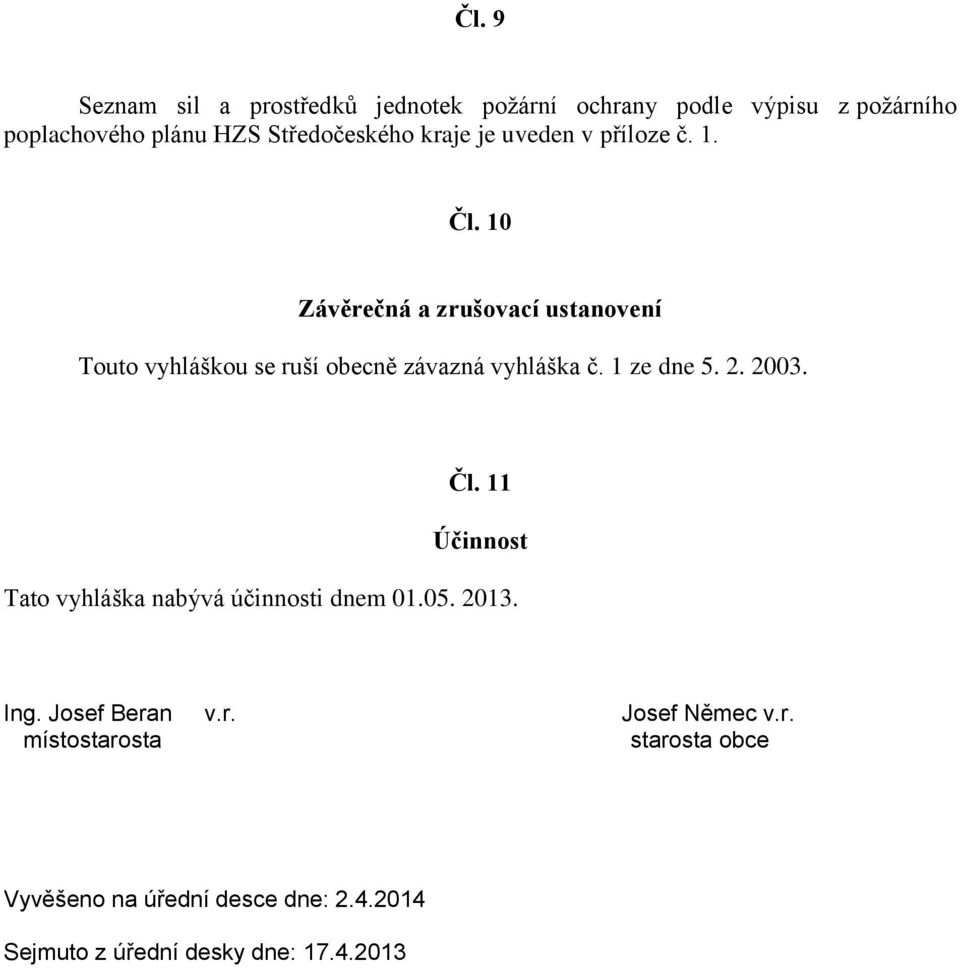 Čl. 9

Seznam sil a prostředků jednotek požární ochrany podle výpisu z požárního poplachového plánu HZS Středočeského kraje je uveden v příloze č. 1.

Čl. 10

Závěrečná a zrušovací ustanovení

Touto vyhláškou se ruší obecně závazná vyhláška č. 1 ze dne 5. 2. 2003.

Čl. 11

Účinnost

Tato vyhláška nabývá účinnosti dnem 01.05. 2013.

Ing. Josef Beran v.r.
místostarosta

Josef Němec v.r.
starosta obce

Vyvěšeno na úřední desce dne: 2.4.2014

Sejmuto z úřední desky dne: 17.4.2013